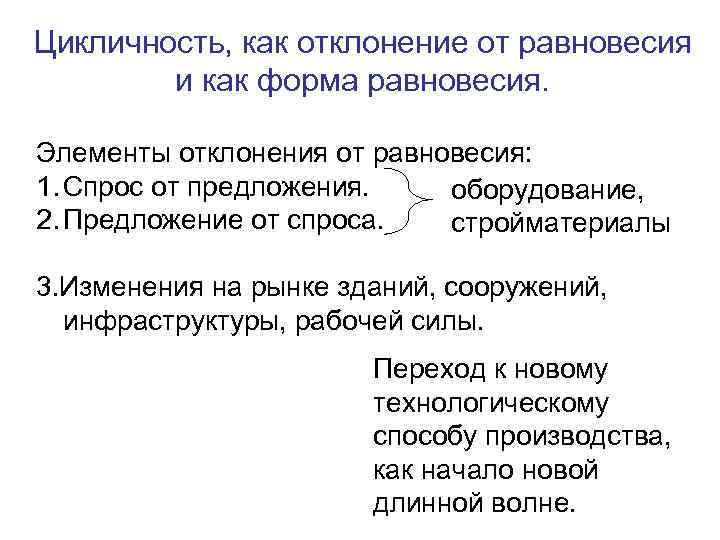 Цикличность, как отклонение от равновесия и как форма равновесия.

Элементы отклонения от равновесия:
1. Спрос от предложения.
2. Предложение от спроса.

оборудование, стройматериалы

3.Изменения на рынке зданий, сооружений, инфраструктуры, рабочей силы.

Переход к новому технологическому способу производства, как начало новой длинной волне.